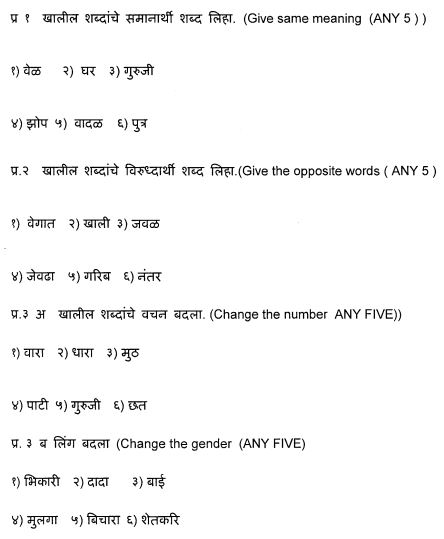 प्र १ खालील शब्दांचे समानार्थी शब्द लिहा. (Give same meaning (ANY 5 ) )

१) वेळ २) घर ३) गुरुजी

४) झोप ५) वादळ ६) पुत्र

प्र.२ खालील शब्दांचे विरुध्दार्थी शब्द लिहा.(Give the opposite words ( ANY 5 )

१) वेगात २) खाली ३) जवळ

४) जेवढा ५) गरिब ६) नंतर

प्र.३ अ खालील शब्दांचे वचन बदला. (Change the number ANY FIVE))

१) वारा २) धारा ३) मुठ

४) पाटी ५) गुरुजी ६) छत

प्र. ३ ब लिंग बदला (Change the gender (ANY FIVE)

१) भिकारी २) दादा ३) बाई

४) मुलगा ५) बिचारा ६) शेतकरि